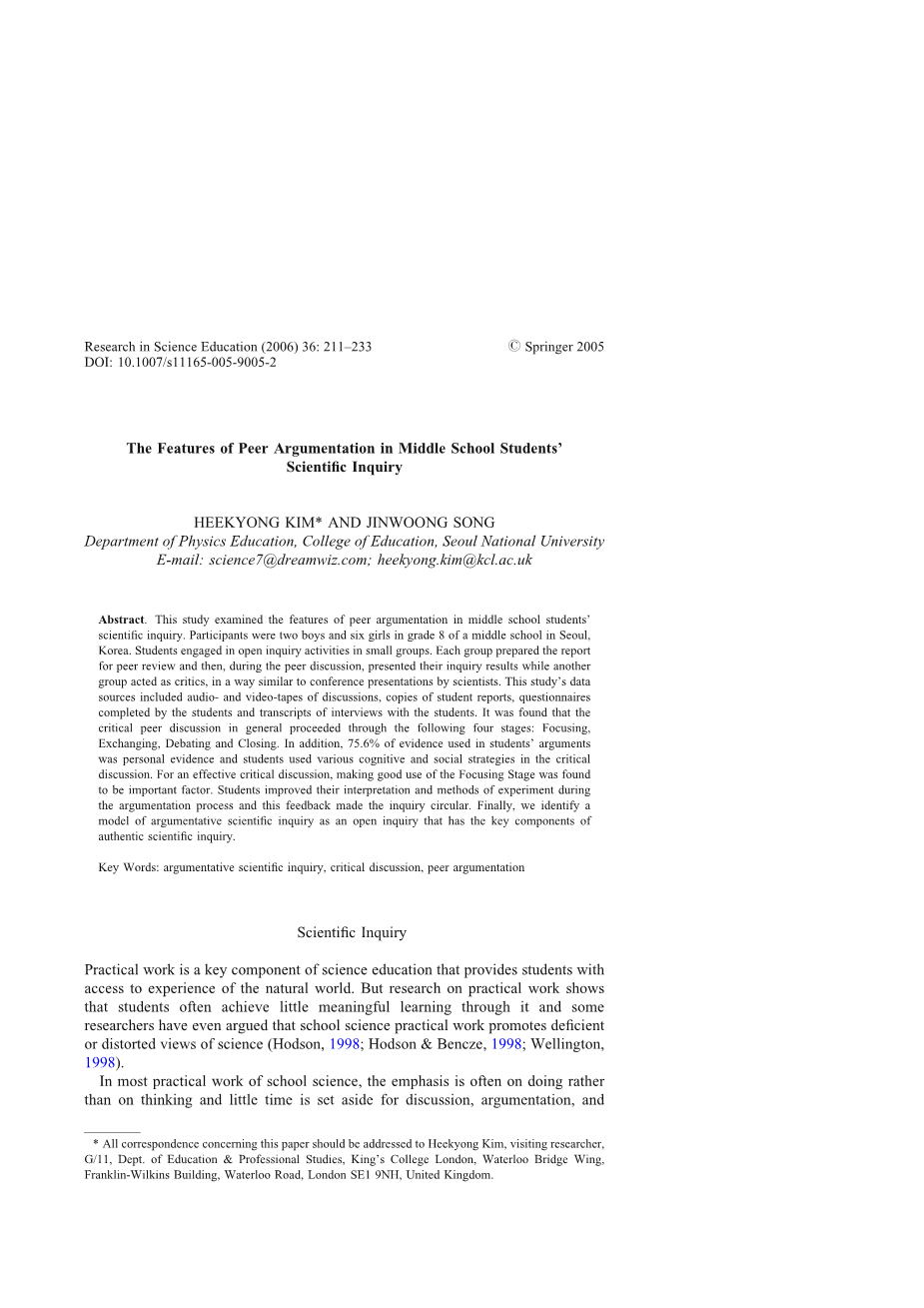 Research in Science Education (2006) 36: 211–233 © Springer 2005
DOI: 10.1007/s11165-005-9005-2

The Features of Peer Argumentation in Middle School Students' Scientific Inquiry

HEEKYONG KIM* AND JINWOONG SONG
Department of Physics Education, College of Education, Seoul National University
E-mail: science7@dreamwiz.com; heekyong.kim@kcl.ac.uk

Abstract. This study examined the features of peer argumentation in middle school students' scientific inquiry. Participants were two boys and six girls in grade 8 of a middle school in Seoul, Korea. Students engaged in open inquiry activities in small groups. Each group prepared the report for peer review and then, during the peer discussion, presented their inquiry results while another group acted as critics, in a way similar to conference presentations by scientists. This study's data sources included audio- and video-tapes of discussions, copies of student reports, questionnaires completed by the students and transcripts of interviews with the students. It was found that the critical peer discussion in general proceeded through the following four stages: Focusing, Exchanging, Debating and Closing. In addition, 75.6% of evidence used in students' arguments was personal evidence and students used various cognitive and social strategies in the critical discussion. For an effective critical discussion, making good use of the Focusing Stage was found to be important factor. Students improved their interpretation and methods of experiment during the argumentation process and this feedback made the inquiry circular. Finally, we identify a model of argumentative scientific inquiry as an open inquiry that has the key components of authentic scientific inquiry.

Key Words: argumentative scientific inquiry, critical discussion, peer argumentation

Scientific Inquiry

Practical work is a key component of science education that provides students with access to experience of the natural world. But research on practical work shows that students often achieve little meaningful learning through it and some researchers have even argued that school science practical work promotes deficient or distorted views of science (Hodson, 1998; Hodson & Bencze, 1998; Wellington, 1998).

In most practical work of school science, the emphasis is often on doing rather than on thinking and little time is set aside for discussion, argumentation, and

* All correspondence concerning this paper should be addressed to Heekyong Kim, visiting researcher, G/11, Dept. of Education & Professional Studies, King's College London, Waterloo Bridge Wing, Franklin-Wilkins Building, Waterloo Road, London SE1 9NH, United Kingdom.